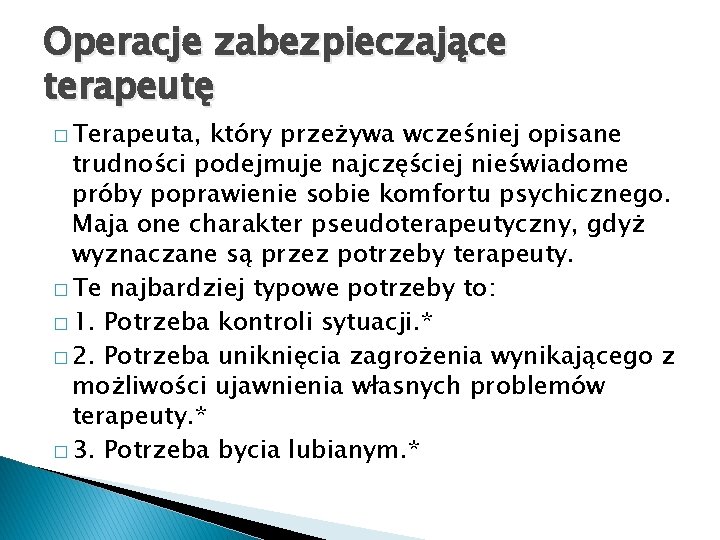 Operacje zabezpieczające terapeutę

□ Terapeuta, który przeżywa wcześniej opisane trudności podejmuje najczęściej nieświadome próby poprawienie sobie komfortu psychicznego. Maja one charakter pseudoterapeutyczny, gdyż wyznaczane są przez potrzeby terapeuty.

□ Te najbardziej typowe potrzeby to:

□ 1. Potrzeba kontroli sytuacji.*

□ 2. Potrzeba uniknięcia zagrożenia wynikającego z możliwości ujawnienia własnych problemów terapeuty.*

□ 3. Potrzeba bycia lubianym.*